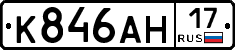 К846АН 17 RUS